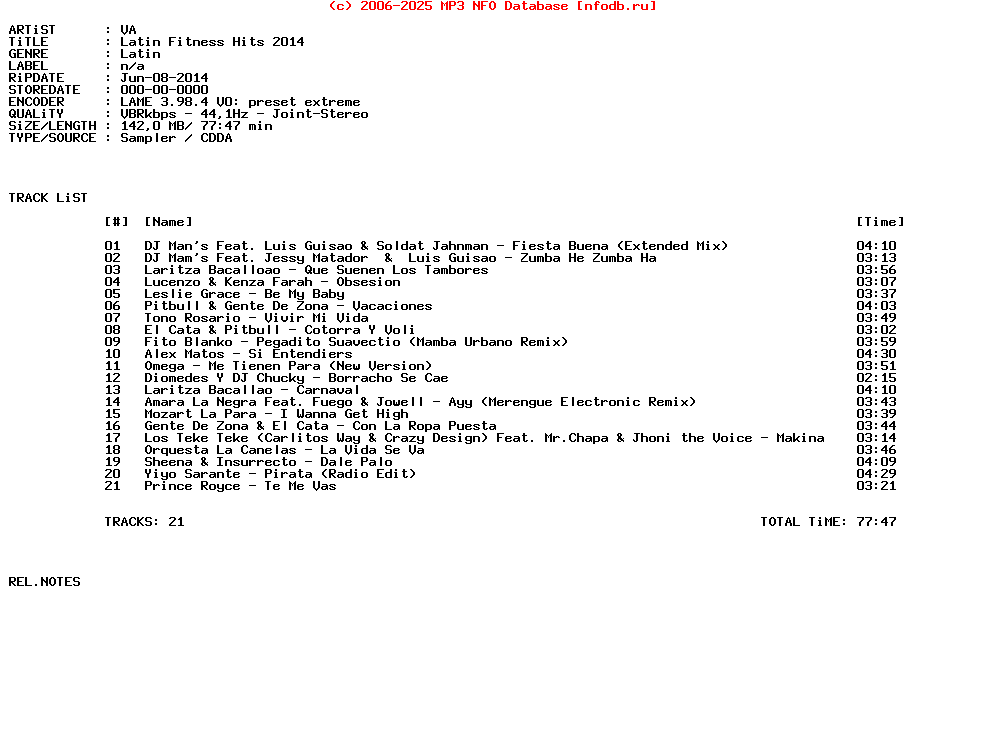 (c) 2006-2025 MP3 NFO Database [nfodb.ru]

ARTiST : VA
TiTLE : Latin Fitness Hits 2014
GENRE : Latin
LABEL : n/a
RiPDATE : Jun-08-2014
STOREDATE : 000-00-0000
ENCODER : LAME 3.98.4 V0: preset extreme
QUALiTY : VBRkbps - 44,1Hz - Joint-Stereo
SiZE/LENGTH : 142,0 MB/ 77:47 min
TYPE/SOURCE : Sampler / CDDA

TRACK LiST

| [#] | [Name] | [Time] |
|---|---|---|
| 01 | DJ Man's Feat. Luis Guisao & Soldat Jahnman - Fiesta Buena (Extended Mix) | 04:10 |
| 02 | DJ Mam's Feat. Jessy Matador & Luis Guisao - Zumba He Zumba Ha | 03:13 |
| 03 | Laritza Bacalloao - Que Suenen Los Tambores | 03:56 |
| 04 | Lucenzo & Kenza Farah - Obsesion | 03:07 |
| 05 | Leslie Grace - Be My Baby | 03:37 |
| 06 | Pitbull & Gente De Zona - Vacaciones | 04:03 |
| 07 | Tono Rosario - Vivir Mi Vida | 03:49 |
| 08 | El Cata & Pitbull - Cotorra Y Voli | 03:02 |
| 09 | Fito Blanko - Pegadito Suavectio (Mamba Urbano Remix) | 03:59 |
| 10 | Alex Matos - Si Entendiers | 04:30 |
| 11 | Omega - Me Tienen Para (New Version) | 03:51 |
| 12 | Diomedes Y DJ Chucky - Borracho Se Cae | 02:15 |
| 13 | Laritza Bacallao - Carnaval | 04:10 |
| 14 | Amara La Negra Feat. Fuego & Jowell - Ayy (Merengue Electronic Remix) | 03:43 |
| 15 | Mozart La Para - I Wanna Get High | 03:39 |
| 16 | Gente De Zona & El Cata - Con La Ropa Puesta | 03:44 |
| 17 | Los Teke Teke (Carlitos Way & Crazy Design) Feat. Mr.Chapa & Jhoni the Voice - Makina | 03:14 |
| 18 | Orquesta La Canelas - La Vida Se Va | 03:46 |
| 19 | Sheena & Insurrecto - Dale Palo | 04:09 |
| 20 | Yiyo Sarante - Pirata (Radio Edit) | 04:29 |
| 21 | Prince Royce - Te Me Vas | 03:21 |

TRACKS: 21 TOTAL TiME: 77:47

REL.NOTES